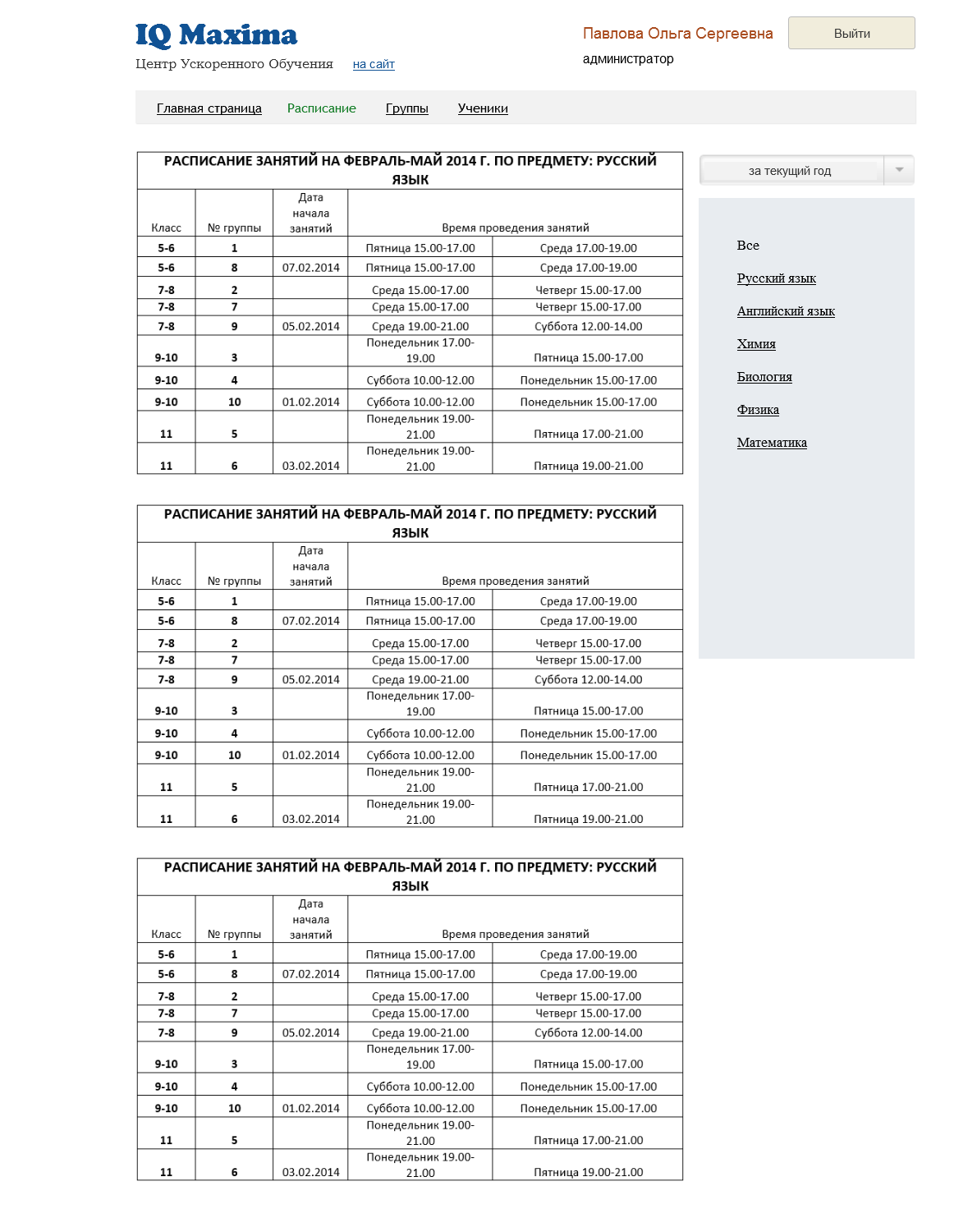 IQ Maxima
Центр Ускоренного Обучения на сайт

Павлова Ольга Сергеевна
администратор

Выйти

Главная страница Расписание Группы Ученики

РАСПИСАНИЕ ЗАНЯТИЙ НА ФЕВРАЛЬ-МАЙ 2014 Г. ПО ПРЕДМЕТУ: РУССКИЙ ЯЗЫК

| Класс | № группы | Дата начала занятий | Время проведения занятий | |
|---|---|---|---|---|
| 5-6 | 1 | | Пятница 15.00-17.00 | Среда 17.00-19.00 |
| 5-6 | 8 | 07.02.2014 | Пятница 15.00-17.00 | Среда 17.00-19.00 |
| 7-8 | 2 | | Среда 15.00-17.00 | Четверг 15.00-17.00 |
| 7-8 | 7 | | Среда 15.00-17.00 | Четверг 15.00-17.00 |
| 7-8 | 9 | 05.02.2014 | Среда 19.00-21.00 | Суббота 12.00-14.00 |
| 9-10 | 3 | | Понедельник 17.00-19.00 | Пятница 15.00-17.00 |
| 9-10 | 4 | | Суббота 10.00-12.00 | Понедельник 15.00-17.00 |
| 9-10 | 10 | 01.02.2014 | Суббота 10.00-12.00 | Понедельник 15.00-17.00 |
| 11 | 5 | | Понедельник 19.00-21.00 | Пятница 17.00-21.00 |
| 11 | 6 | 03.02.2014 | Понедельник 19.00-21.00 | Пятница 19.00-21.00 |

РАСПИСАНИЕ ЗАНЯТИЙ НА ФЕВРАЛЬ-МАЙ 2014 Г. ПО ПРЕДМЕТУ: РУССКИЙ ЯЗЫК

| Класс | № группы | Дата начала занятий | Время проведения занятий | |
|---|---|---|---|---|
| 5-6 | 1 | | Пятница 15.00-17.00 | Среда 17.00-19.00 |
| 5-6 | 8 | 07.02.2014 | Пятница 15.00-17.00 | Среда 17.00-19.00 |
| 7-8 | 2 | | Среда 15.00-17.00 | Четверг 15.00-17.00 |
| 7-8 | 7 | | Среда 15.00-17.00 | Четверг 15.00-17.00 |
| 7-8 | 9 | 05.02.2014 | Среда 19.00-21.00 | Суббота 12.00-14.00 |
| 9-10 | 3 | | Понедельник 17.00-19.00 | Пятница 15.00-17.00 |
| 9-10 | 4 | | Суббота 10.00-12.00 | Понедельник 15.00-17.00 |
| 9-10 | 10 | 01.02.2014 | Суббота 10.00-12.00 | Понедельник 15.00-17.00 |
| 11 | 5 | | Понедельник 19.00-21.00 | Пятница 17.00-21.00 |
| 11 | 6 | 03.02.2014 | Понедельник 19.00-21.00 | Пятница 19.00-21.00 |

РАСПИСАНИЕ ЗАНЯТИЙ НА ФЕВРАЛЬ-МАЙ 2014 Г. ПО ПРЕДМЕТУ: РУССКИЙ ЯЗЫК

| Класс | № группы | Дата начала занятий | Время проведения занятий | |
|---|---|---|---|---|
| 5-6 | 1 | | Пятница 15.00-17.00 | Среда 17.00-19.00 |
| 5-6 | 8 | 07.02.2014 | Пятница 15.00-17.00 | Среда 17.00-19.00 |
| 7-8 | 2 | | Среда 15.00-17.00 | Четверг 15.00-17.00 |
| 7-8 | 7 | | Среда 15.00-17.00 | Четверг 15.00-17.00 |
| 7-8 | 9 | 05.02.2014 | Среда 19.00-21.00 | Суббота 12.00-14.00 |
| 9-10 | 3 | | Понедельник 17.00-19.00 | Пятница 15.00-17.00 |
| 9-10 | 4 | | Суббота 10.00-12.00 | Понедельник 15.00-17.00 |
| 9-10 | 10 | 01.02.2014 | Суббота 10.00-12.00 | Понедельник 15.00-17.00 |
| 11 | 5 | | Понедельник 19.00-21.00 | Пятница 17.00-21.00 |
| 11 | 6 | 03.02.2014 | Понедельник 19.00-21.00 | Пятница 19.00-21.00 |

за текущий год

Все
Русский язык
Английский язык
Химия
Биология
Физика
Математика